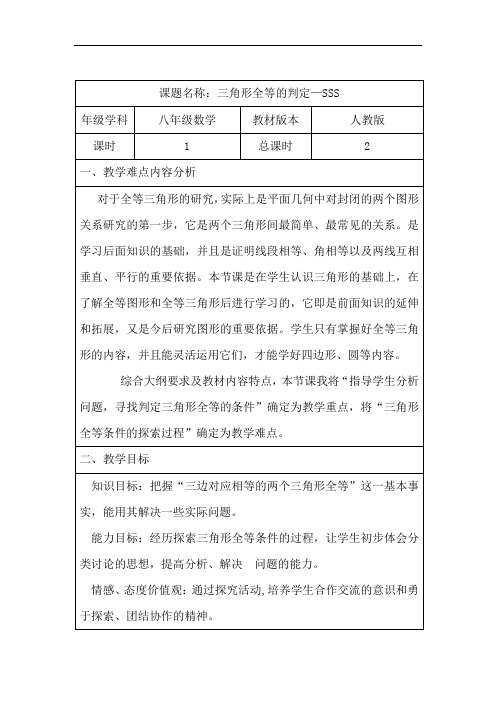 课题名称：三角形全等的判定—SSS

| 年级学科 | 八年级数学 | 教材版本 | 人教版 |
|---|---|---|---|
| 课时 | 1 | 总课时 | 2 |

一、教学难点内容分析

对于全等三角形的研究，实际上是平面几何中对封闭的两个图形关系研究的第一步，它是两个三角形间最简单、最常见的关系。是学习后面知识的基础，并且是证明线段相等、角相等以及两线互相垂直、平行的重要依据。本节课是在学生认识三角形的基础上，在了解全等图形和全等三角形后进行学习的，它即是前面知识的延伸和拓展，又是今后研究图形的重要依据。学生只有掌握好全等三角形的内容，并且能灵活运用它们，才能学好四边形、圆等内容。

综合大纲要求及教材内容特点，本节课我将“指导学生分析问题，寻找判定三角形全等的条件”确定为教学重点，将“三角形全等条件的探索过程”确定为教学难点。

二、教学目标

知识目标：把握“三边对应相等的两个三角形全等”这一基本事实，能用其解决一些实际问题。

能力目标：经历探索三角形全等条件的过程，让学生初步体会分类讨论的思想，提高分析、解决 问题的能力。

情感、态度价值观：通过探究活动，培养学生合作交流的意识和勇于探索、团结协作的精神。